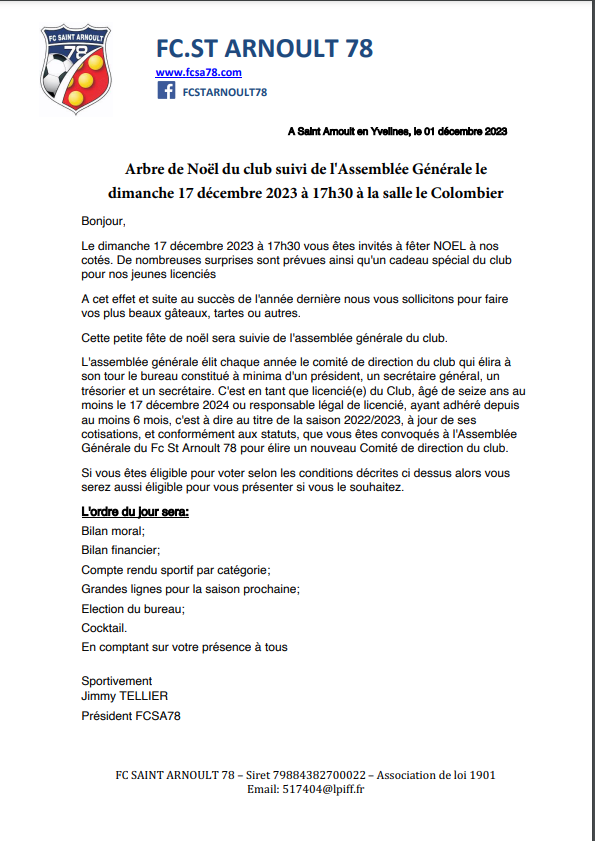 FC SAINT ARNOULT
78

FC.ST ARNOULT 78
www.fcsa78.com
FCSTARNOULT78

A Saint Arnoult en Yvelines, le 01 décembre 2023

Arbre de Noël du club suivi de l'Assemblée Générale le dimanche 17 décembre 2023 à 17h30 à la salle le Colombier

Bonjour,

Le dimanche 17 décembre 2023 à 17h30 vous êtes invités à fêter NOEL à nos cotés. De nombreuses surprises sont prévues ainsi qu'un cadeau spécial du club pour nos jeunes licenciés

A cet effet et suite au succès de l'année dernière nous vous sollicitons pour faire vos plus beaux gâteaux, tartes ou autres.

Cette petite fête de noël sera suivie de l'assemblée générale du club.

L'assemblée générale élit chaque année le comité de direction du club qui élira à son tour le bureau constitué à minima d'un président, un secrétaire général, un trésorier et un secrétaire. C'est en tant que licencié(e) du Club, âgé de seize ans au moins le 17 décembre 2024 ou responsable légal de licencié, ayant adhéré depuis au moins 6 mois, c'est à dire au titre de la saison 2022/2023, à jour de ses cotisations, et conformément aux statuts, que vous êtes convoqués à l'Assemblée Générale du Fc St Arnoult 78 pour élire un nouveau Comité de direction du club.

Si vous êtes éligible pour voter selon les conditions décrites ci dessus alors vous serez aussi éligible pour vous présenter si vous le souhaitez.

L'ordre du jour sera:

Bilan moral;

Bilan financier;

Compte rendu sportif par catégorie;

Grandes lignes pour la saison prochaine;

Election du bureau;

Cocktail.

En comptant sur votre présence à tous

Sportivement
Jimmy TELLIER
Président FCSA78

FC SAINT ARNOULT 78 – Siret 79884382700022 – Association de loi 1901
Email: 517404@lpiff.fr